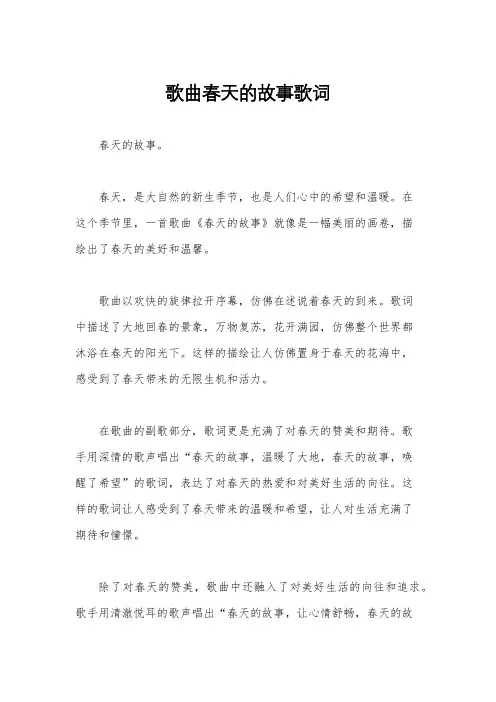 歌曲春天的故事歌词

春天的故事。

春天，是大自然的新生季节，也是人们心中的希望和温暖。在这个季节里，一首歌曲《春天的故事》就像是一幅美丽的画卷，描绘出了春天的美好和温馨。

歌曲以欢快的旋律拉开序幕，仿佛在述说着春天的到来。歌词中描述了大地回春的景象，万物复苏，花开满园，仿佛整个世界都沐浴在春天的阳光下。这样的描绘让人仿佛置身于春天的花海中，感受到了春天带来的无限生机和活力。

在歌曲的副歌部分，歌词更是充满了对春天的赞美和期待。歌手用深情的歌声唱出“春天的故事，温暖了大地，春天的故事，唤醒了希望”的歌词，表达了对春天的热爱和对美好生活的向往。这样的歌词让人感受到了春天带来的温暖和希望，让人对生活充满了期待和憧憬。

除了对春天的赞美，歌曲中还融入了对美好生活的向往和追求。歌手用清澈悦耳的歌声唱出“春天的故事，让心情舒畅，春天的故